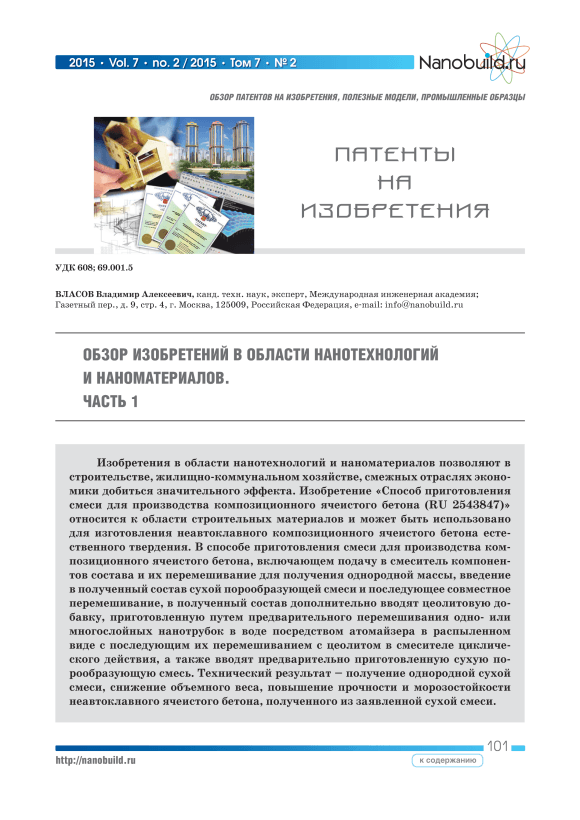 2015 • Vol. 7 • no. 2 / 2015 • Том 7 • № 2

Nanobuild.ru

ОБЗОР ПАТЕНТОВ НА ИЗОБРЕТЕНИЯ, ПОЛЕЗНЫЕ МОДЕЛИ, ПРОМЫШЛЕННЫЕ ОБРАЗЦЫ

ПАТЕНТЫ
НА
ИЗОБРЕТЕНИЯ

УДК 608; 69.001.5

ВЛАСОВ Владимир Алексеевич, канд. техн. наук, эксперт, Международная инженерная академия; Газетный пер., д. 9, стр. 4, г. Москва, 125009, Российская Федерация, e-mail: info@nanobuild.ru

ОБЗОР ИЗОБРЕТЕНИЙ В ОБЛАСТИ НАНОТЕХНОЛОГИЙ И НАНОМАТЕРИАЛОВ.
ЧАСТЬ 1

Изобретения в области нанотехнологий и наноматериалов позволяют в строительстве, жилищно-коммунальном хозяйстве, смежных отраслях экономики добиться значительного эффекта. Изобретение «Способ приготовления смеси для производства композиционного ячеистого бетона (RU 2543847)» относится к области строительных материалов и может быть использовано для изготовления неавтоклавного композиционного ячеистого бетона естественного твердения. В способе приготовления смеси для производства композиционного ячеистого бетона, включающем подачу в смеситель компонентов состава и их перемешивание для получения однородной массы, введение в полученный состав сухой порообразующей смеси и последующее совместное перемешивание, в полученный состав дополнительно вводят цеолитовую добавку, приготовленную путем предварительного перемешивания одно- или многослойных нанотрубок в воде посредством атомайзера в распыленном виде с последующим их перемешиванием с цеолитом в смесителе циклического действия, а также вводят предварительно приготовленную сухую порообразующую смесь. Технический результат – получение однородной сухой смеси, снижение объемного веса, повышение прочности и морозостойкости неавтоклавного ячеистого бетона, полученного из заявленной сухой смеси.

101

http://nanobuild.ru

к содержанию